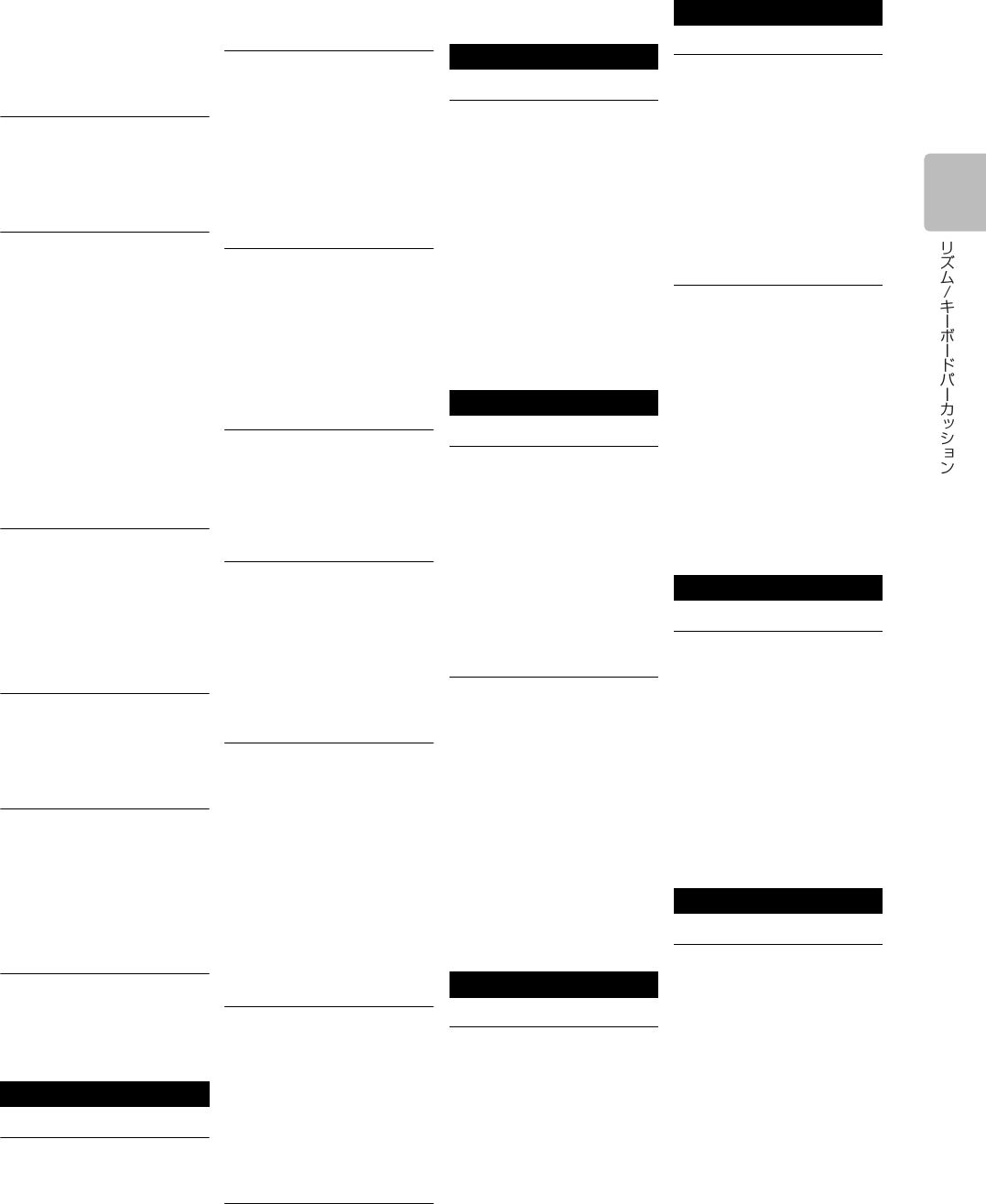 リズム/キーボードパーカッション